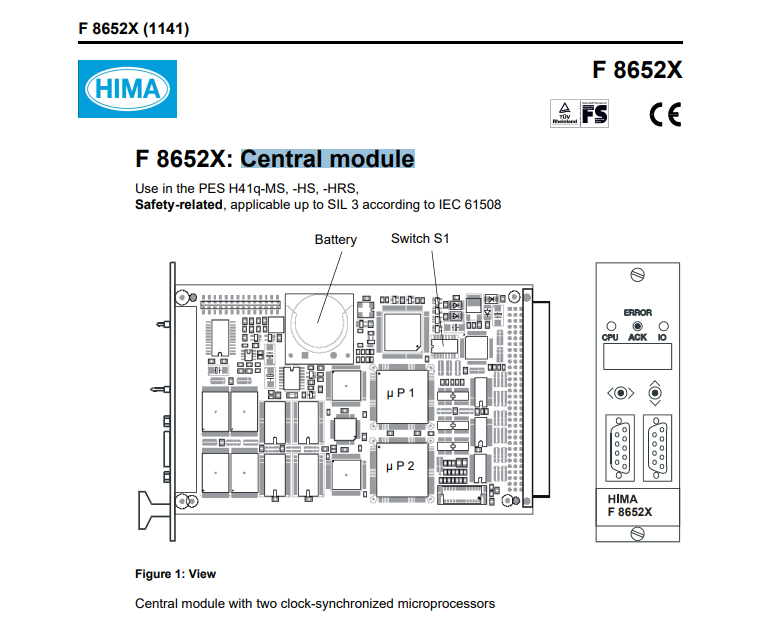 F 8652X (1141)

HIMA

F 8652X

TÜV Rheinland FS

CE

F 8652X: Central module

Use in the PES H41q-MS, -HS, -HRS,
**Safety-related**, applicable up to SIL 3 according to IEC 61508

Battery

Switch S1

µ P 1

µ P 2

ERROR

CPU ACK IO

HIMA
F 8652X

Figure 1: View

Central module with two clock-synchronized microprocessors